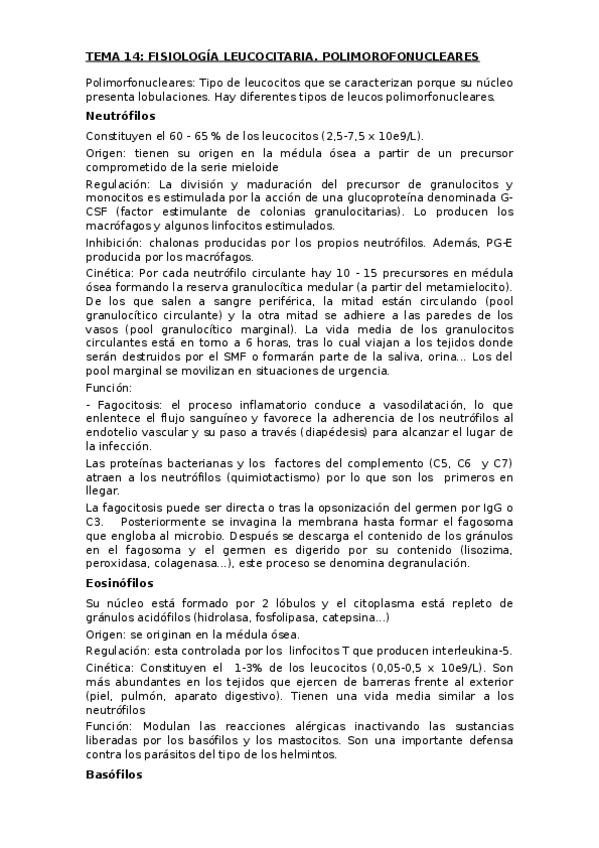 TEMA 14: FISIOLOGÍA LEUCOCITARIA. POLIMOROFONUCLEARES

Polimorfonucleares: Tipo de leucocitos que se caracterizan porque su núcleo presenta lobulaciones. Hay diferentes tipos de leucos polimorfonucleares.

Neutrófilos

Constituyen el 60 - 65 % de los leucocitos (2,5-7,5 x 10e9/L).

Origen: tienen su origen en la médula ósea a partir de un precursor comprometido de la serie mieloide

Regulación: La división y maduración del precursor de granulocitos y monocitos es estimulada por la acción de una glucoproteína denominada G-CSF (factor estimulante de colonias granulocitarias). Lo producen los macrófagos y algunos linfocitos estimulados.

Inhibición: chalonas producidas por los propios neutrófilos. Además, PG-E producida por los macrófagos.

Cinética: Por cada neutrófilo circulante hay 10 - 15 precursores en médula ósea formando la reserva granulocítica medular (a partir del metamielocito). De los que salen a sangre periférica, la mitad están circulando (pool granulocítico circulante) y la otra mitad se adhiere a las paredes de los vasos (pool granulocítico marginal). La vida media de los granulocitos circulantes está en torno a 6 horas, tras lo cual viajan a los tejidos donde serán destruidos por el SMF o formarán parte de la saliva, orina... Los del pool marginal se movilizan en situaciones de urgencia.

Función:

- Fagocitosis: el proceso inflamatorio conduce a vasodilatación, lo que enlentece el flujo sanguíneo y favorece la adherencia de los neutrófilos al endotelio vascular y su paso a través (diapédesis) para alcanzar el lugar de la infección.

Las proteínas bacterianas y los factores del complemento (C5, C6 y C7) atraen a los neutrófilos (quimiotactismo) por lo que son los primeros en llegar.

La fagocitosis puede ser directa o tras la opsonización del germen por IgG o C3. Posteriormente se invagina la membrana hasta formar el fagosoma que engloba al microbio. Después se descarga el contenido de los gránulos en el fagosoma y el germen es digerido por su contenido (lisozima, peroxidasa, colagenasa...), este proceso se denomina degranulación.

Eosinófilos

Su núcleo está formado por 2 lóbulos y el citoplasma está repleto de gránulos acidófilos (hidrolasa, fosfolipasa, catepsina...)

Origen: se originan en la médula ósea.

Regulación: esta controlada por los linfocitos T que producen interleukina-5.

Cinética: Constituyen el 1-3% de los leucocitos (0,05-0,5 x 10e9/L). Son más abundantes en los tejidos que ejercen de barreras frente al exterior (piel, pulmón, aparato digestivo). Tienen una vida media similar a los neutrófilos

Función: Modulan las reacciones alérgicas inactivando las sustancias liberadas por los basófilos y los mastocitos. Son una importante defensa contra los parásitos del tipo de los helmintos.

Basófilos